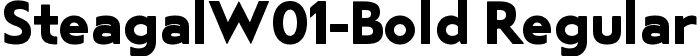 SteagalW01-Bold Regular